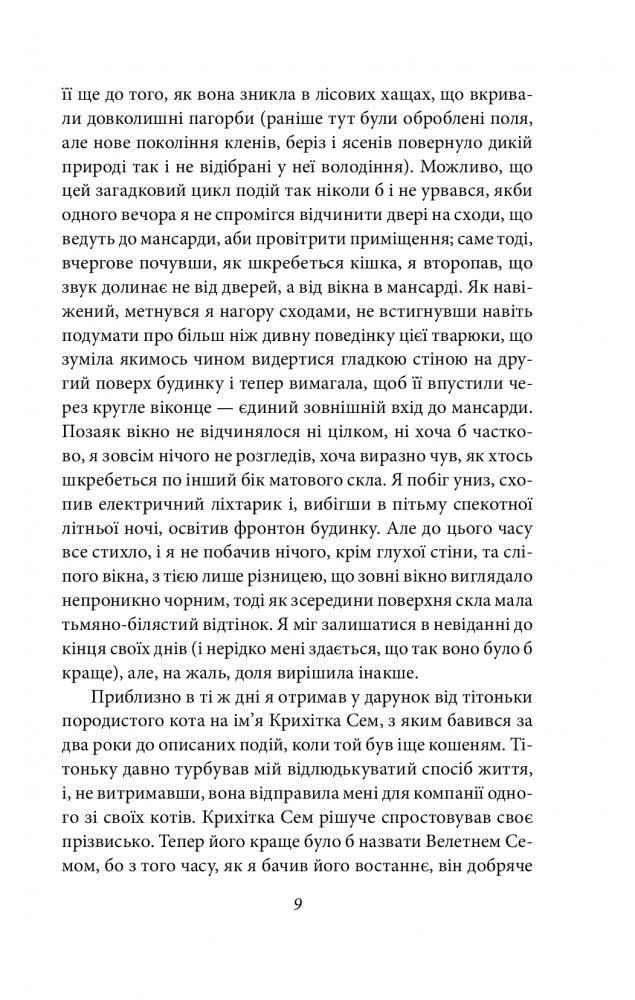 її ще до того, як вона зникла в лісових хащах, що вкривали довколишні пагорби (раніше тут були оброблені поля, але нове покоління кленів, беріз і ясенів повернуло дикій природі так і не відібрані у неї володіння). Можливо, що цей загадковий цикл подій так ніколи б і не урвався, якби одного вечора я не спромігся відчинити двері на сходи, що ведуть до мансарди, аби провітрити приміщення; саме тоді, вчергове почувши, як шкребеться кішка, я второпав, що звук долинає не від дверей, а від вікна в мансарді. Як навіжений, метнувся я нагору сходами, не встигнувши навіть подумати про більш ніж дивну поведінку цієї тварюки, що зуміла якимось чином видертися гладкою стіною на другий поверх будинку і тепер вимагала, щоб її впустили через кругле віконце — єдиний зовнішній вхід до мансарди. Позаяк вікно не відчинялося ні цілком, ні хоча б частково, я зовсім нічого не розгледів, хоча виразно чув, як хтось шкребеться по інший бік матового скла. Я побіг униз, схопив електричний ліхтарик і, вибігши в пітьму спекотної літньої ночі, освітив фронтон будинку. Але до цього часу все стихло, і я не побачив нічого, крім глухої стіни, та сліпого вікна, з тією лише різницею, що зовні вікно виглядало непроникно чорним, тоді як зсередини поверхня скла мала тьмяно-білястий відтінок. Я міг залишатися в невіданні до кінця своїх днів (і нерідко мені здається, що так воно було б краще), але, на жаль, доля вирішила інакше.

Приблизно в ті ж дні я отримав у дарунок від тітоньки породистого кота на ім'я Крихітка Сем, з яким бавився за два роки до описаних подій, коли той був іще кошеням. Тітоньку давно турбував мій відлюдькуватий спосіб життя, і, не витримавши, вона відправила мені для компанії одного зі своїх котів. Крихітка Сем рішуче спростовував своє прізвисько. Тепер його краще було б назвати Велетнем Семом, бо з того часу, як я бачив його востаннє, він добряче

9